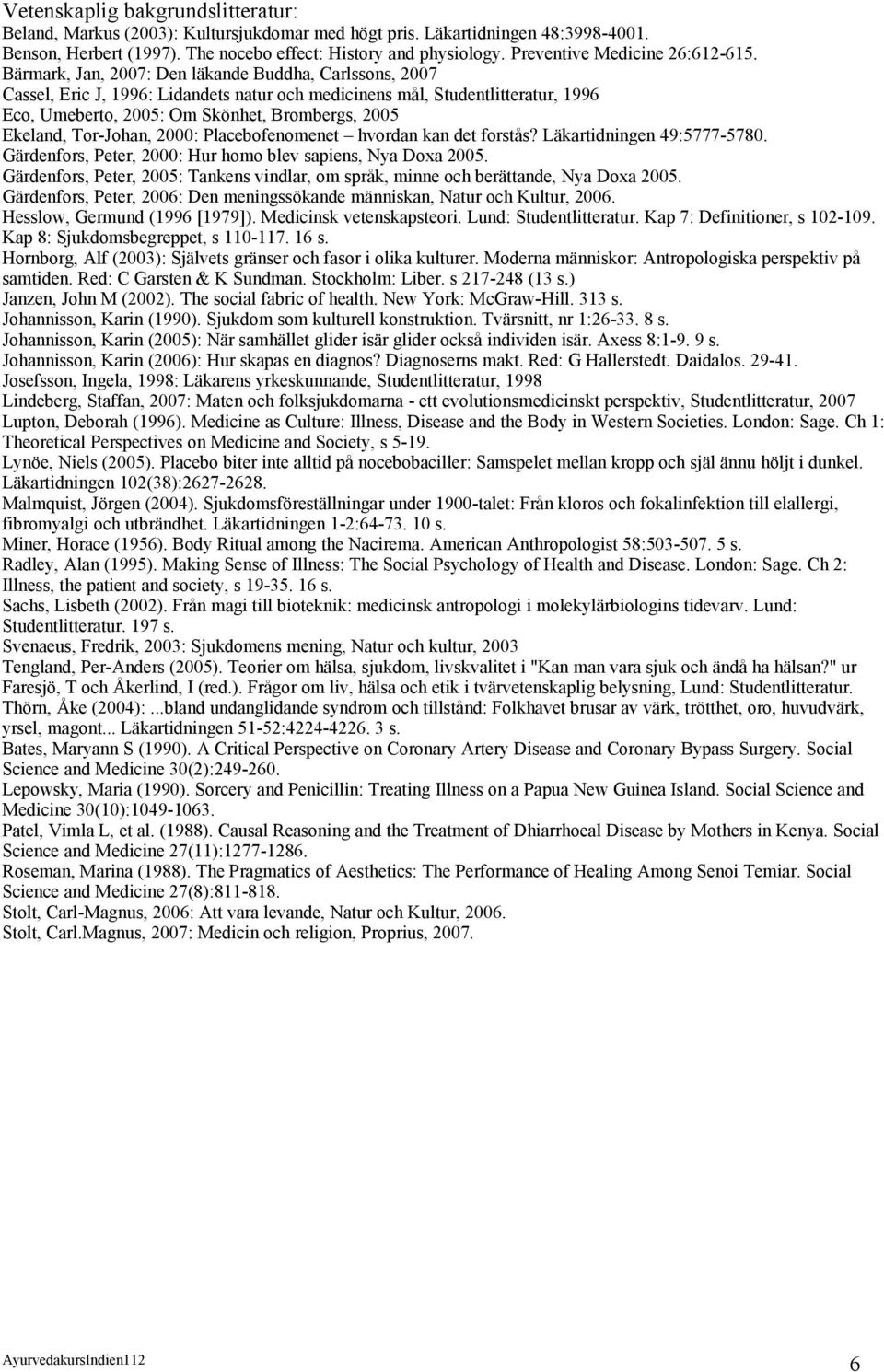 Vetenskaplig bakgrundslitteratur:
Beland, Markus (2003): Kultursjukdomar med högt pris. Läkartidningen 48:3998-4001.
Benson, Herbert (1997). The nocebo effect: History and physiology. Preventive Medicine 26:612-615.
Bärmark, Jan, 2007: Den läkande Buddha, Carlssons, 2007
Cassel, Eric J, 1996: Lidandets natur och medicinens mål, Studentlitteratur, 1996
Eco, Umeberto, 2005: Om Skönhet, Brombergs, 2005
Ekeland, Tor-Johan, 2000: Placebofenomenet – hvordan kan det forstås? Läkartidningen 49:5777-5780.
Gärdenfors, Peter, 2000: Hur homo blev sapiens, Nya Doxa 2005.
Gärdenfors, Peter, 2005: Tankens vindlar, om språk, minne och berättande, Nya Doxa 2005.
Gärdenfors, Peter, 2006: Den meningssökande människan, Natur och Kultur, 2006.
Hesslow, Germund (1996 [1979]). Medicinsk vetenskapsteori. Lund: Studentlitteratur. Kap 7: Definitioner, s 102-109. Kap 8: Sjukdomsbegreppet, s 110-117. 16 s.
Hornborg, Alf (2003): Självets gränser och fasor i olika kulturer. Moderna människor: Antropologiska perspektiv på samtiden. Red: C Garsten & K Sundman. Stockholm: Liber. s 217-248 (13 s.)
Janzen, John M (2002). The social fabric of health. New York: McGraw-Hill. 313 s.
Johannisson, Karin (1990). Sjukdom som kulturell konstruktion. Tvärsnitt, nr 1:26-33. 8 s.
Johannisson, Karin (2005): När samhället glider isär glider också individen isär. Axess 8:1-9. 9 s.
Johannisson, Karin (2006): Hur skapas en diagnos? Diagnoserns makt. Red: G Hallerstedt. Daidalos. 29-41.
Josefsson, Ingela, 1998: Läkarens yrkeskunnande, Studentlitteratur, 1998
Lindeberg, Staffan, 2007: Maten och folksjukdomarna - ett evolutionsmedicinskt perspektiv, Studentlitteratur, 2007
Lupton, Deborah (1996). Medicine as Culture: Illness, Disease and the Body in Western Societies. London: Sage. Ch 1: Theoretical Perspectives on Medicine and Society, s 5-19.
Lynöe, Niels (2005). Placebo biter inte alltid på nocebobaciller: Samspelet mellan kropp och själ ännu höljt i dunkel. Läkartidningen 102(38):2627-2628.
Malmquist, Jörgen (2004). Sjukdomsföreställningar under 1900-talet: Från kloros och fokalinfektion till elallergi, fibromyalgi och utbrändhet. Läkartidningen 1-2:64-73. 10 s.
Miner, Horace (1956). Body Ritual among the Nacirema. American Anthropologist 58:503-507. 5 s.
Radley, Alan (1995). Making Sense of Illness: The Social Psychology of Health and Disease. London: Sage. Ch 2: Illness, the patient and society, s 19-35. 16 s.
Sachs, Lisbeth (2002). Från magi till bioteknik: medicinsk antropologi i molekylärbiologins tidevarv. Lund: Studentlitteratur. 197 s.
Svenaeus, Fredrik, 2003: Sjukdomens mening, Natur och kultur, 2003
Tengland, Per-Anders (2005). Teorier om hälsa, sjukdom, livskvalitet i "Kan man vara sjuk och ändå ha hälsan?" ur Faresjö, T och Åkerlind, I (red.). Frågor om liv, hälsa och etik i tvärvetenskaplig belysning, Lund: Studentlitteratur.
Thörn, Åke (2004): ...bland undanglidande syndrom och tillstånd: Folkhavet brusar av värk, trötthet, oro, huvudvärk, yrsel, magont... Läkartidningen 51-52:4224-4226. 3 s.
Bates, Maryann S (1990). A Critical Perspective on Coronary Artery Disease and Coronary Bypass Surgery. Social Science and Medicine 30(2):249-260.
Lepowsky, Maria (1990). Sorcery and Penicillin: Treating Illness on a Papua New Guinea Island. Social Science and Medicine 30(10):1049-1063.
Patel, Vimla L, et al. (1988). Causal Reasoning and the Treatment of Dhiarrhoeal Disease by Mothers in Kenya. Social Science and Medicine 27(11):1277-1286.
Roseman, Marina (1988). The Pragmatics of Aesthetics: The Performance of Healing Among Senoi Temiar. Social Science and Medicine 27(8):811-818.
Stolt, Carl-Magnus, 2006: Att vara levande, Natur och Kultur, 2006.
Stolt, Carl.Magnus, 2007: Medicin och religion, Proprius, 2007.

AyurvedakursIndien112
6